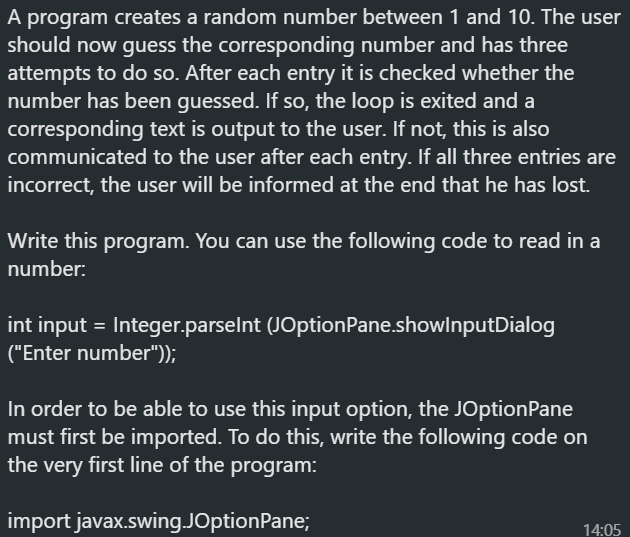 A program creates a random number between 1 and 10. The user should now guess the corresponding number and has three attempts to do so. After each entry it is checked whether the number has been guessed. If so, the loop is exited and a corresponding text is output to the user. If not, this is also communicated to the user after each entry. If all three entries are incorrect, the user will be informed at the end that he has lost.

Write this program. You can use the following code to read in a number:

int input = Integer.parseInt (JOptionPane.showInputDialog ("Enter number"));

In order to be able to use this input option, the JOptionPane must first be imported. To do this, write the following code on the very first line of the program:

import javax.swing.JOptionPane;

14:05